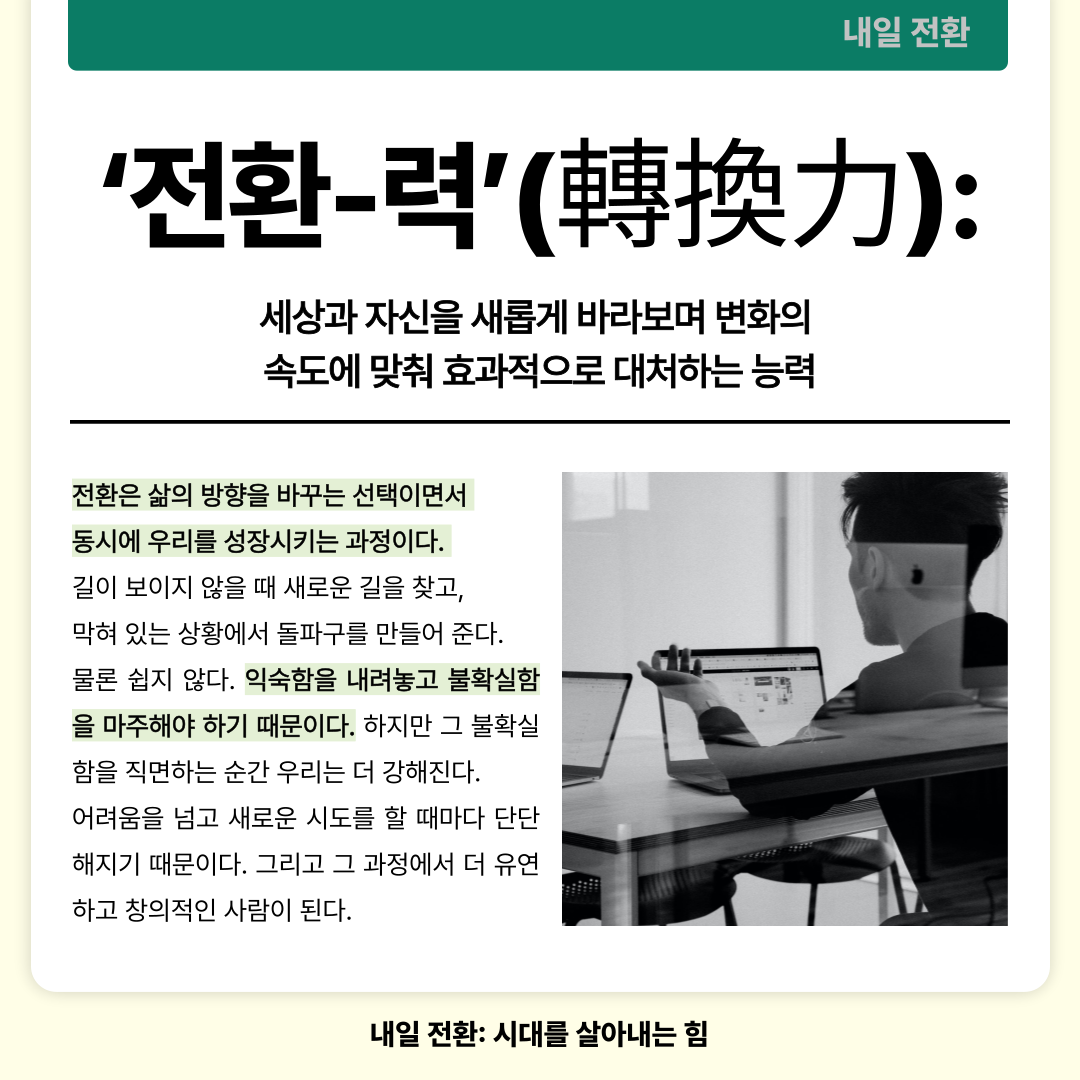 내일 전환

‘전환-력’(轉換力):

세상과 자신을 새롭게 바라보며 변화의 속도에 맞춰 효과적으로 대처하는 능력

전환은 삶의 방향을 바꾸는 선택이면서 동시에 우리를 성장시키는 과정이다. 길이 보이지 않을 때 새로운 길을 찾고, 막혀 있는 상황에서 돌파구를 만들어 준다. 물론 쉽지 않다. 익숙함을 내려놓고 불확실함을 마주해야 하기 때문이다. 하지만 그 불확실함을 직면하는 순간 우리는 더 강해진다. 어려움을 넘고 새로운 시도를 할 때마다 단단해지기 때문이다. 그리고 그 과정에서 더 유연하고 창의적인 사람이 된다.

내일 전환: 시대를 살아내는 힘